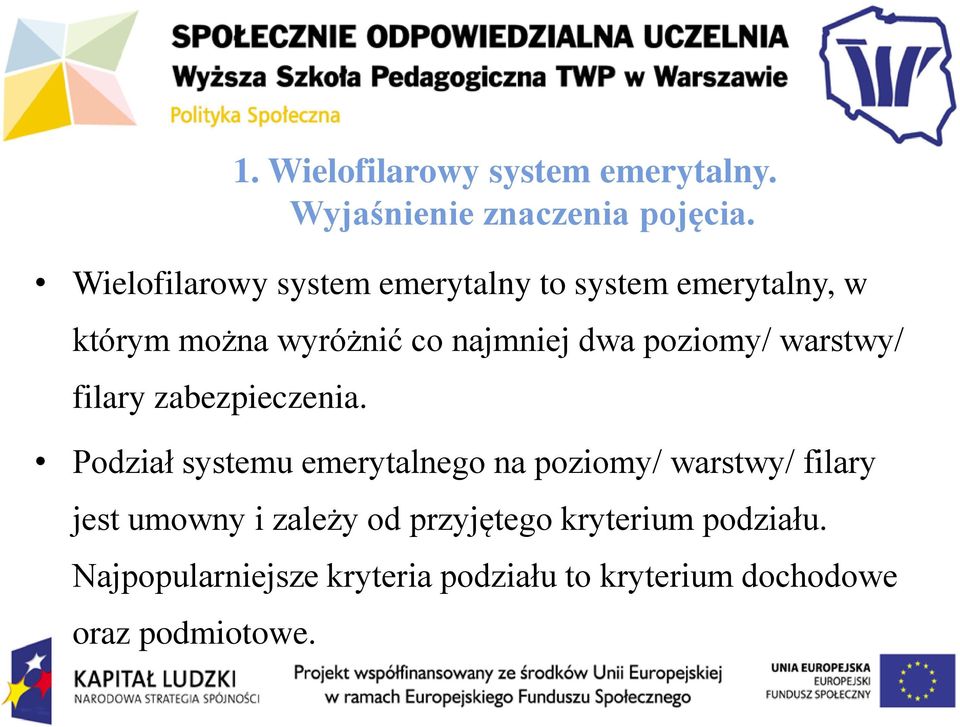 SPOŁECZNIE ODPOWIEDZIALNA UCZELNIA
Wyższa Szkoła Pedagogiczna TWP w Warszawie
Polityka Społeczna

1. Wielofilarowy system emerytalny. Wyjaśnienie znaczenia pojęcia.

• Wielofilarowy system emerytalny to system emerytalny, w którym można wyróżnić co najmniej dwa poziomy/ warstwy/ filary zabezpieczenia.

• Podział systemu emerytalnego na poziomy/ warstwy/ filary jest umowny i zależy od przyjętego kryterium podziału. Najpopularniejsze kryteria podziału to kryterium dochodowe oraz podmiotowe.

KAPITAŁ LUDZKI
NARODOWA STRATEGIA SPÓJNOŚCI

Projekt współfinansowany ze środków Unii Europejskiej w ramach Europejskiego Funduszu Społecznego

UNIA EUROPEJSKA
EUROPEJSKI FUNDUSZ SPOŁECZNY